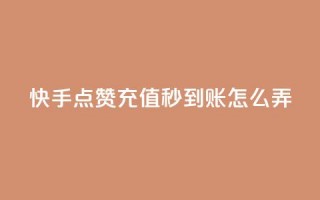 快手点赞充值秒到账怎么弄